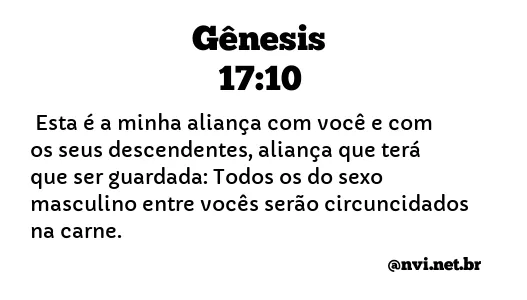 Gênesis
17:10

Esta é a minha aliança com você e com os seus descendentes, aliança que terá que ser guardada: Todos os do sexo masculino entre vocês serão circuncidados na carne.

@nvi.net.br